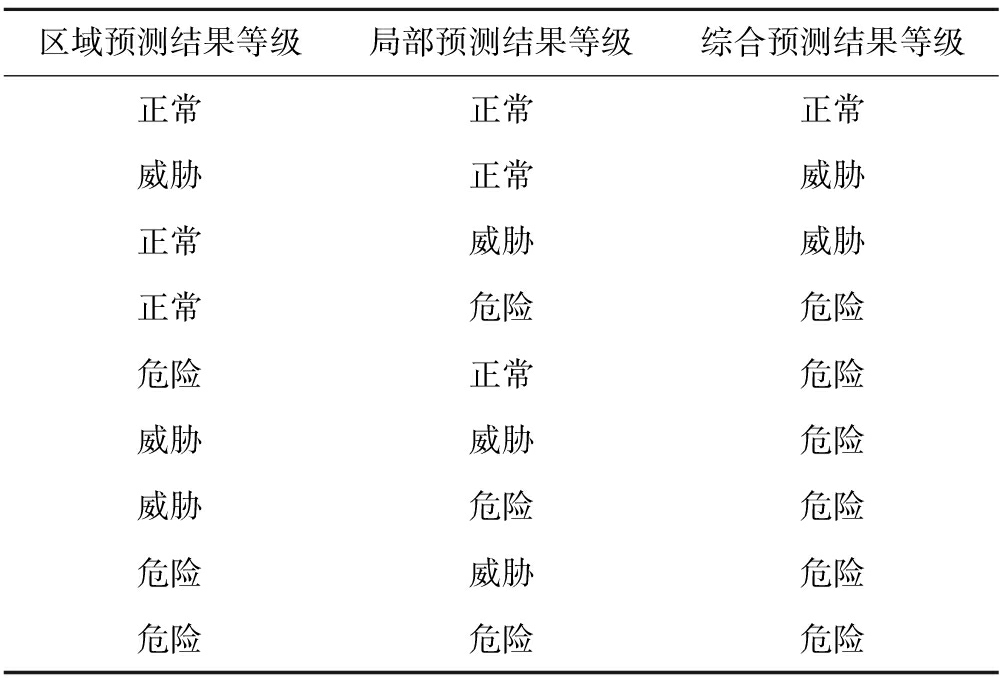 | 区域预测结果等级 | 局部预测结果等级 | 综合预测结果等级 |
|---|---|---|
| 正常 | 正常 | 正常 |
| 威胁 | 正常 | 威胁 |
| 正常 | 威胁 | 威胁 |
| 正常 | 危险 | 危险 |
| 危险 | 正常 | 危险 |
| 威胁 | 威胁 | 危险 |
| 威胁 | 危险 | 危险 |
| 危险 | 威胁 | 危险 |
| 危险 | 危险 | 危险 |